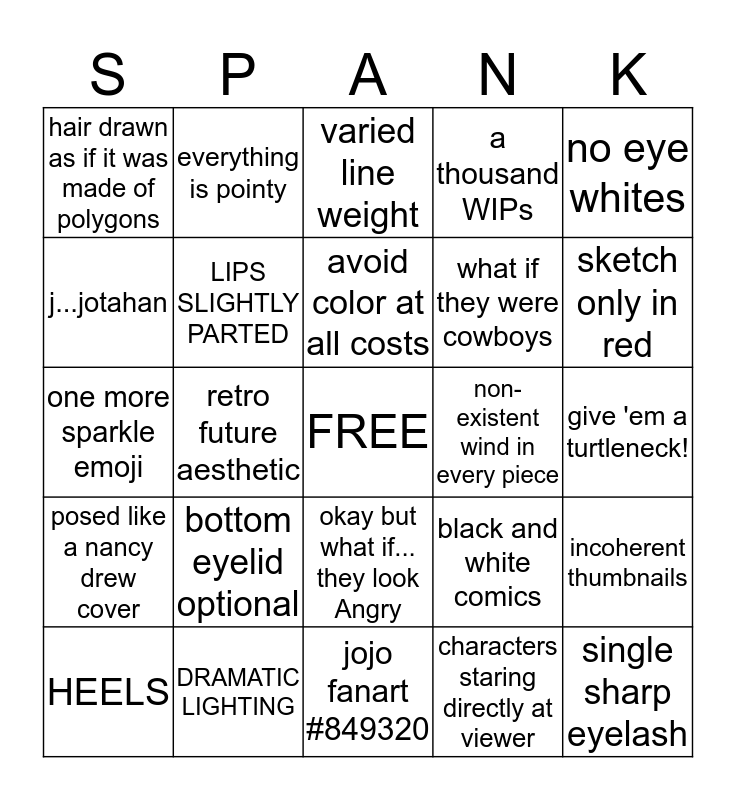 | S | P | A | N | K |
|---|---|---|---|---|
| hair drawn as if it was made of polygons | everything is pointy | varied line weight | a thousand WIPs | no eye whites |
| j...jotahan | LIPS SLIGHTLY PARTED | avoid color at all costs | what if they were cowboys | sketch only in red |
| one more sparkle emoji | retro future aesthetic | FREE | non-existent wind in every piece | give 'em a turtleneck! |
| posed like a nancy drew cover | bottom eyelid optional | okay but what if... they look Angry | black and white comics | incoherent thumbnails |
| HEELS | DRAMATIC LIGHTING | jojo fanart #849320 | characters staring directly at viewer | single sharp eyelash |